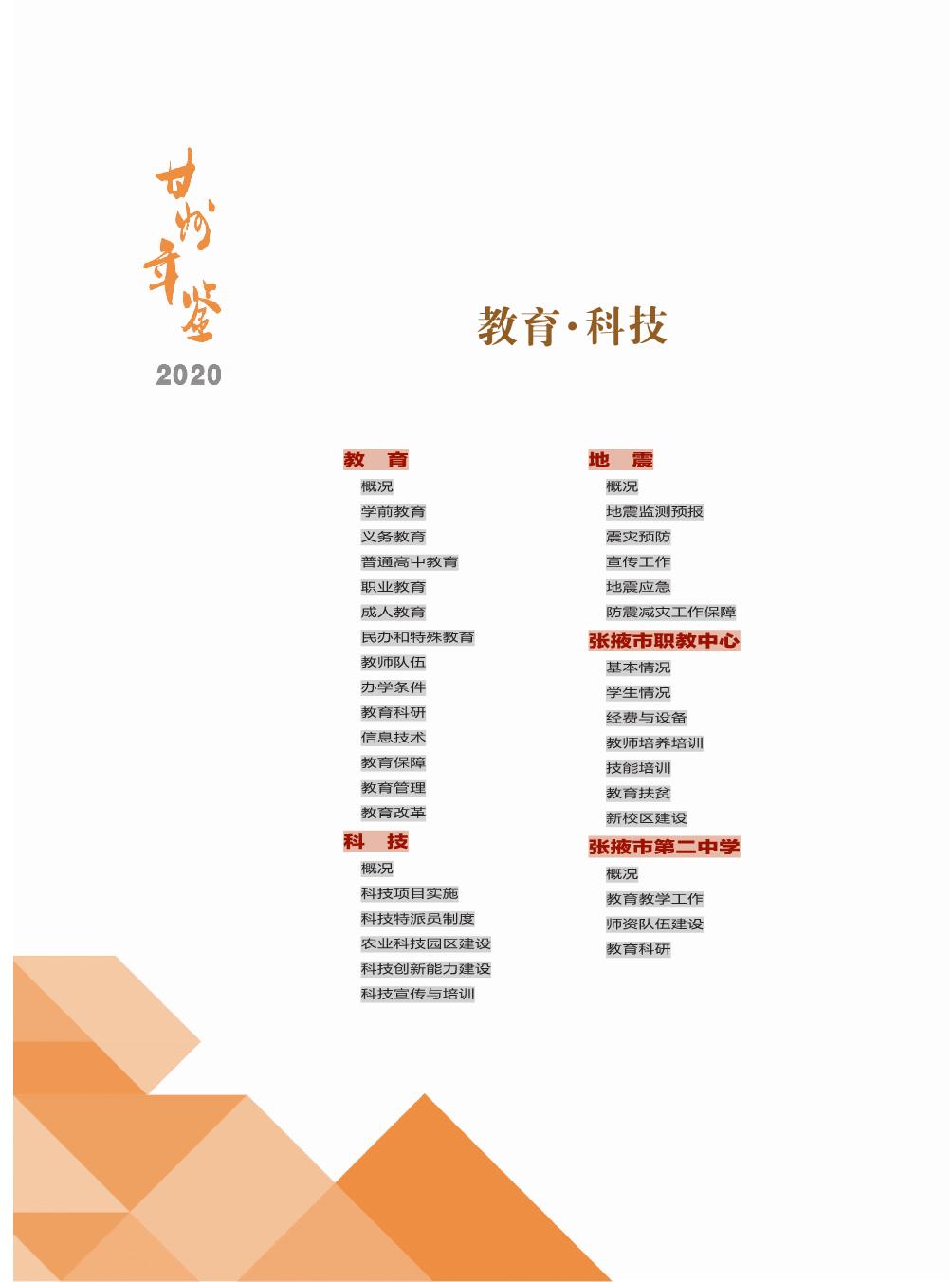 甘州年鉴
2020

教育·科技

教　育
概况
学前教育
义务教育
普通高中教育
职业教育
成人教育
民办和特殊教育
教师队伍
办学条件
教育科研
信息技术
教育保障
教育管理
教育改革

科　技
概况
科技项目实施
科技特派员制度
农业科技园区建设
科技创新能力建设
科技宣传与培训

地　震
概况
地震监测预报
震灾预防
宣传工作
地震应急
防震减灾工作保障

张掖市职教中心
基本情况
学生情况
经费与设备
教师培养培训
技能培训
教育扶贫
新校区建设

张掖市第二中学
概况
教育教学工作
师资队伍建设
教育科研